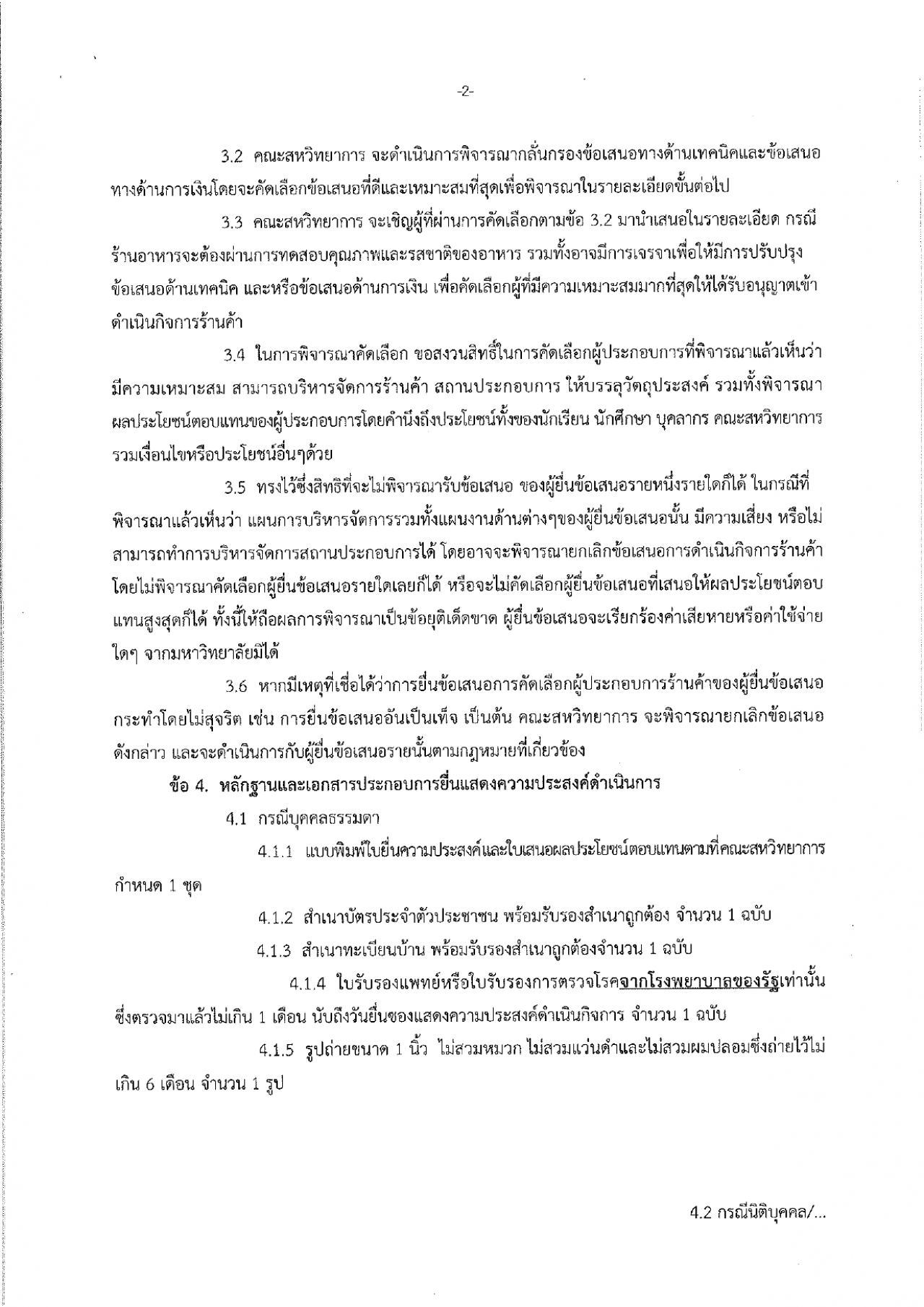 -2-

3.2 คณะสหวิทยาการ จะดำเนินการพิจารณากลั่นกรองข้อเสนอทางด้านเทคนิคและข้อเสนอทางด้านการเงินโดยจะคัดเลือกข้อเสนอที่ดีและเหมาะสมที่สุดเพื่อพิจารณาในรายละเอียดขั้นต่อไป

3.3 คณะสหวิทยาการ จะเชิญผู้ที่ผ่านการคัดเลือกตามข้อ 3.2 มานำเสนอในรายละเอียด กรณีร้านอาหารจะต้องผ่านการทดสอบคุณภาพและรสชาติของอาหาร รวมทั้งอาจมีการเจรจาเพื่อให้มีการปรับปรุงข้อเสนอด้านเทคนิค และหรือข้อเสนอด้านการเงิน เพื่อคัดเลือกผู้ที่มีความเหมาะสมมากที่สุดให้ได้รับอนุญาตเข้าดำเนินกิจการร้านค้า

3.4 ในการพิจารณาคัดเลือก ขอสงวนสิทธิ์ในการคัดเลือกผู้ประกอบการที่พิจารณาแล้วเห็นว่ามีความเหมาะสม สามารถบริหารจัดการร้านค้า สถานประกอบการ ให้บรรลุวัตถุประสงค์ รวมทั้งพิจารณาผลประโยชน์ตอบแทนของผู้ประกอบการโดยคำนึงถึงประโยชน์ทั้งของนักเรียน นักศึกษา บุคลากร คณะสหวิทยาการ รวมเงื่อนไขหรือประโยชน์อื่นๆด้วย

3.5 ทรงไว้ซึ่งสิทธิที่จะไม่พิจารณารับข้อเสนอ ของผู้ยื่นข้อเสนอรายหนึ่งรายใดก็ได้ ในกรณีที่พิจารณาแล้วเห็นว่า แผนการบริหารจัดการรวมทั้งแผนงานด้านต่างๆของผู้ยื่นข้อเสนอนั้น มีความเสี่ยง หรือไม่สามารถทำการบริหารจัดการสถานประกอบการได้ โดยอาจจะพิจารณายกเลิกข้อเสนอการดำเนินกิจการร้านค้าโดยไม่พิจารณาคัดเลือกผู้ยื่นข้อเสนอรายใดเลยก็ได้ หรือจะไม่คัดเลือกผู้ยื่นข้อเสนอที่เสนอให้ผลประโยชน์ตอบแทนสูงสุดก็ได้ ทั้งนี้ให้ถือผลการพิจารณาเป็นข้อยุติเด็ดขาด ผู้ยื่นข้อเสนอจะเรียกร้องค่าเสียหายหรือค่าใช้จ่ายใดๆ จากมหาวิทยาลัยมิได้

3.6 หากมีเหตุที่เชื่อได้ว่าการยื่นข้อเสนอการคัดเลือกผู้ประกอบการร้านค้าของผู้ยื่นข้อเสนอกระทำโดยไม่สุจริต เช่น การยื่นข้อเสนออันเป็นเท็จ เป็นต้น คณะสหวิทยาการ จะพิจารณายกเลิกข้อเสนอดังกล่าว และจะดำเนินการกับผู้ยื่นข้อเสนอรายนั้นตามกฎหมายที่เกี่ยวข้อง

ข้อ 4. หลักฐานและเอกสารประกอบการยื่นแสดงความประสงค์ดำเนินการ

4.1 กรณีบุคคลธรรมดา

4.1.1 แบบพิมพ์ใบยื่นความประสงค์และใบเสนอผลประโยชน์ตอบแทนตามที่คณะสหวิทยาการกำหนด 1 ชุด

4.1.2 สำเนาบัตรประจำตัวประชาชน พร้อมรับรองสำเนาถูกต้อง จำนวน 1 ฉบับ

4.1.3 สำเนาทะเบียนบ้าน พร้อมรับรองสำเนาถูกต้องจำนวน 1 ฉบับ

4.1.4 ใบรับรองแพทย์หรือใบรับรองการตรวจโรคจากโรงพยาบาลของรัฐเท่านั้น ซึ่งตรวจมาแล้วไม่เกิน 1 เดือน นับถึงวันยื่นซองแสดงความประสงค์ดำเนินกิจการ จำนวน 1 ฉบับ

4.1.5 รูปถ่ายขนาด 1 นิ้ว ไม่สวมหมวก ไม่สวมแว่นดำและไม่สวมผมปลอมซึ่งถ่ายไว้ไม่เกิน 6 เดือน จำนวน 1 รูป

4.2 กรณีนิติบุคคล/...